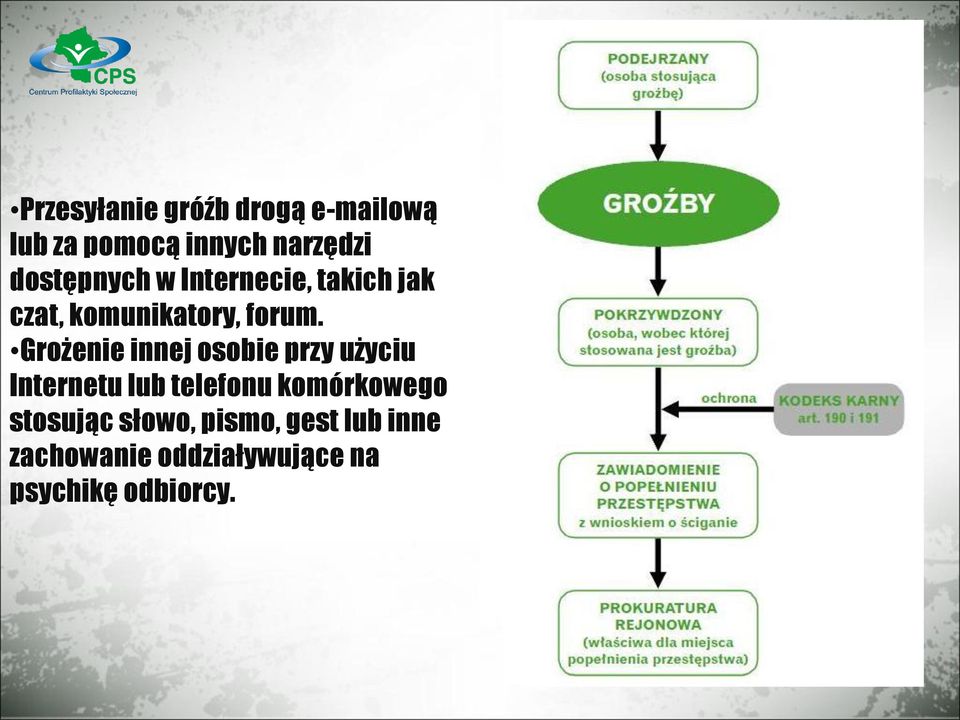 CPS
Centrum Profilaktyki Społecznej

•Przesyłanie gróźb drogą e-mailową lub za pomocą innych narzędzi dostępnych w Internecie, takich jak czat, komunikatory, forum.
•Grożenie innej osobie przy użyciu Internetu lub telefonu komórkowego stosując słowo, pismo, gest lub inne zachowanie oddziaływujące na psychikę odbiorcy.

PODEJRZANY (osoba stosująca groźbę)

GROŹBY

POKRZYWDZONY (osoba, wobec której stosowana jest groźba)

ochrona

KODEKS KARNY art. 190 i 191

ZAWIADOMIENIE O POPEŁNIENIU PRZESTĘPSTWA z wnioskiem o ściganie

PROKURATURA REJONOWA (właściwa dla miejsca popełnienia przestępstwa)